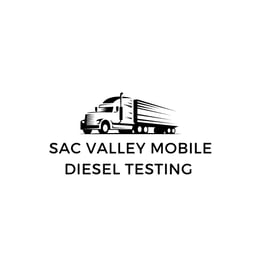 SAC VALLEY MOBILE
DIESEL TESTING